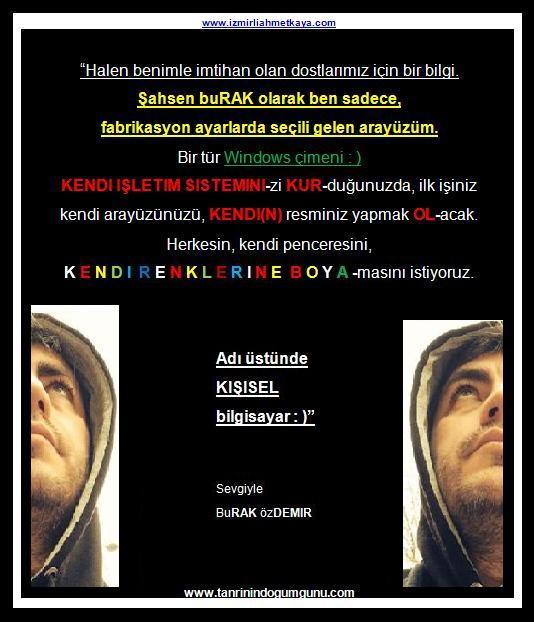 www.izmirliahmetkaya.com

"Halen benimle imtihan olan dostlarımız için bir bilgi.
Şahsen buRAK olarak ben sadece,
fabrikasyon ayarlarda seçili gelen arayüzüm.
Bir tür Windows çimeni : )
KENDI IŞLETIM SISTEMINI-zi KUR-duğunuzda, ilk işiniz kendi arayüzünüzü, KENDI(N) resminiz yapmak OL-acak.
Herkesin, kendi penceresini,
K E N D I R E N K L E R I N E B O Y A -masını istiyoruz.

Adı üstünde
KIŞISEL
bilgisayar : )"

Sevgiyle
BuRAK özDEMIR

www.tanrinindogumgunu.com